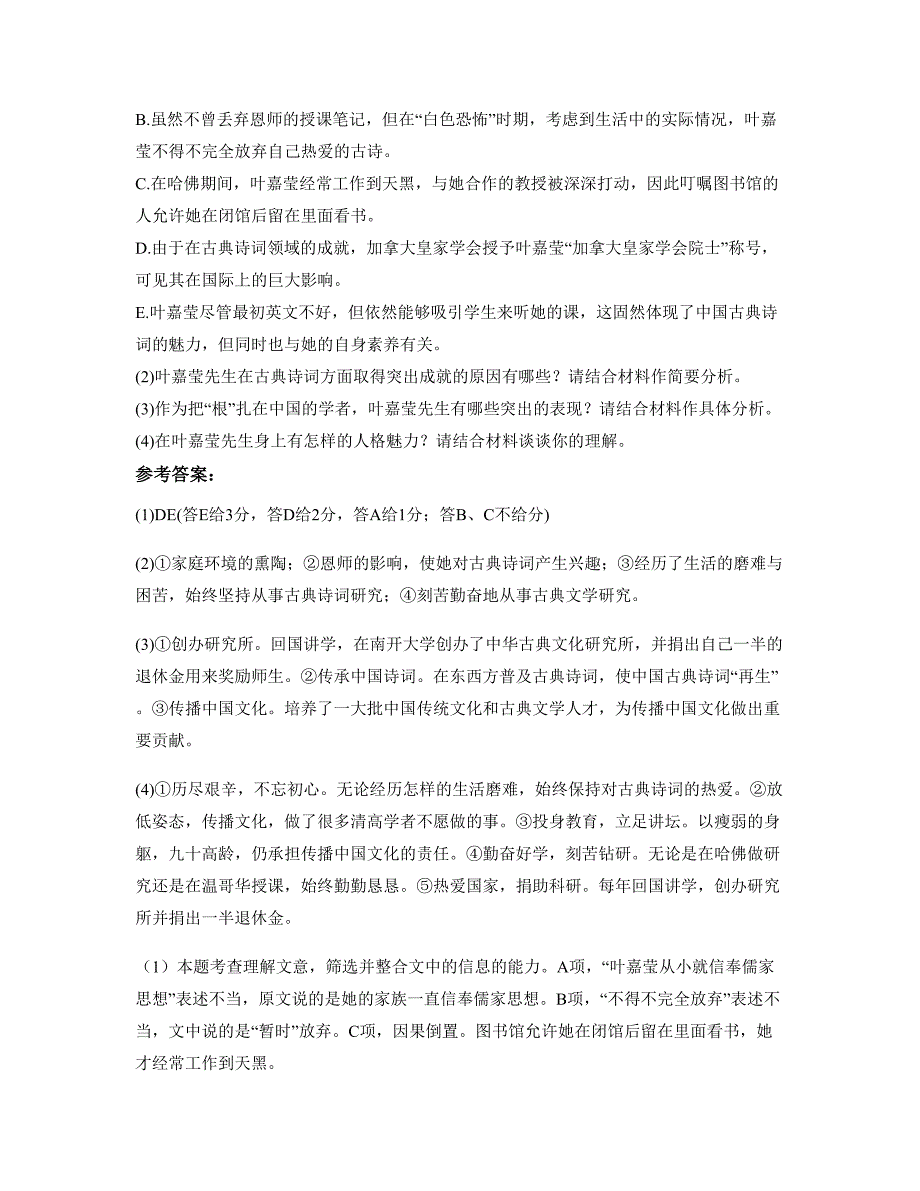 B.虽然不曾丢弃恩师的授课笔记，但在“白色恐怖”时期，考虑到生活中的实际情况，叶嘉莹不得不完全放弃自己热爱的古诗。

C.在哈佛期间，叶嘉莹经常工作到天黑，与她合作的教授被深深打动，因此叮嘱图书馆的人允许她在闭馆后留在里面看书。

D.由于在古典诗词领域的成就，加拿大皇家学会授予叶嘉莹“加拿大皇家学会院士”称号，可见其在国际上的巨大影响。

E.叶嘉莹尽管最初英文不好，但依然能够吸引学生来听她的课，这固然体现了中国古典诗词的魅力，但同时也与她的自身素养有关。

(2)叶嘉莹先生在古典诗词方面取得突出成就的原因有哪些？请结合材料作简要分析。

(3)作为把“根”扎在中国的学者，叶嘉莹先生有哪些突出的表现？请结合材料作具体分析。

(4)在叶嘉莹先生身上有怎样的人格魅力？请结合材料谈谈你的理解。

参考答案：

(1)DE(答E给3分，答D给2分，答A给1分；答B、C不给分)

(2)①家庭环境的熏陶；②恩师的影响，使她对古典诗词产生兴趣；③经历了生活的磨难与困苦，始终坚持从事古典诗词研究；④刻苦勤奋地从事古典文学研究。

(3)①创办研究所。回国讲学，在南开大学创办了中华古典文化研究所，并捐出自己一半的退休金用来奖励师生。②传承中国诗词。在东西方普及古典诗词，使中国古典诗词“再生”。③传播中国文化。培养了一大批中国传统文化和古典文学人才，为传播中国文化做出重要贡献。

(4)①历尽艰辛，不忘初心。无论经历怎样的生活磨难，始终保持对古典诗词的热爱。②放低姿态，传播文化，做了很多清高学者不愿做的事。③投身教育，立足讲坛。以瘦弱的身躯，九十高龄，仍承担传播中国文化的责任。④勤奋好学，刻苦钻研。无论是在哈佛做研究还是在温哥华授课，始终勤勤恳恳。⑤热爱国家，捐助科研。每年回国讲学，创办研究所并捐出一半退休金。

（1）本题考查理解文意，筛选并整合文中的信息的能力。A项，“叶嘉莹从小就信奉儒家思想”表述不当，原文说的是她的家族一直信奉儒家思想。B项，“不得不完全放弃”表述不当，文中说的是“暂时”放弃。C项，因果倒置。图书馆允许她在闭馆后留在里面看书，她才经常工作到天黑。